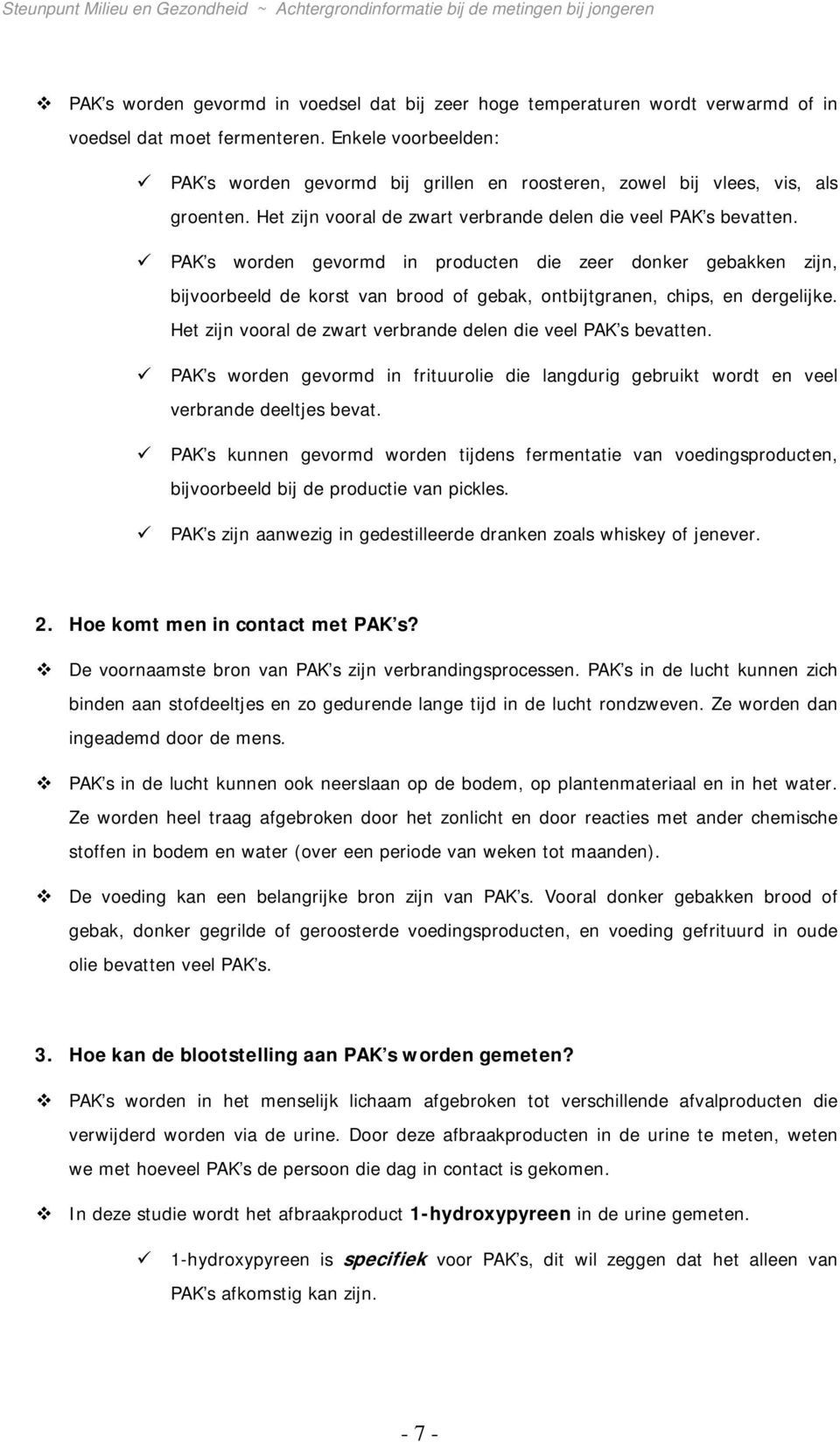 Steunpunt Milieu en Gezondheid ~ Achtergrondinformatie bij de metingen bij jongeren

❖ PAK's worden gevormd in voedsel dat bij zeer hoge temperaturen wordt verwarmd of in voedsel dat moet fermenteren. Enkele voorbeelden:

✓ PAK's worden gevormd bij grillen en roosteren, zowel bij vlees, vis, als groenten. Het zijn vooral de zwart verbrande delen die veel PAK's bevatten.

✓ PAK's worden gevormd in producten die zeer donker gebakken zijn, bijvoorbeeld de korst van brood of gebak, ontbijtgranen, chips, en dergelijke. Het zijn vooral de zwart verbrande delen die veel PAK's bevatten.

✓ PAK's worden gevormd in frituurolie die langdurig gebruikt wordt en veel verbrande deeltjes bevat.

✓ PAK's kunnen gevormd worden tijdens fermentatie van voedingsproducten, bijvoorbeeld bij de productie van pickles.

✓ PAK's zijn aanwezig in gedestilleerde dranken zoals whiskey of jenever.

2. Hoe komt men in contact met PAK's?

❖ De voornaamste bron van PAK's zijn verbrandingsprocessen. PAK's in de lucht kunnen zich binden aan stofdeeltjes en zo gedurende lange tijd in de lucht rondzweven. Ze worden dan ingeademd door de mens.

❖ PAK's in de lucht kunnen ook neerslaan op de bodem, op plantenmateriaal en in het water. Ze worden heel traag afgebroken door het zonlicht en door reacties met ander chemische stoffen in bodem en water (over een periode van weken tot maanden).

❖ De voeding kan een belangrijke bron zijn van PAK's. Vooral donker gebakken brood of gebak, donker gegrilde of geroosterde voedingsproducten, en voeding gefrituurd in oude olie bevatten veel PAK's.

3. Hoe kan de blootstelling aan PAK's worden gemeten?

❖ PAK's worden in het menselijk lichaam afgebroken tot verschillende afvalproducten die verwijderd worden via de urine. Door deze afbraakproducten in de urine te meten, weten we met hoeveel PAK's de persoon die dag in contact is gekomen.

❖ In deze studie wordt het afbraakproduct 1-hydroxypyreen in de urine gemeten.

✓ 1-hydroxypyreen is specifiek voor PAK's, dit wil zeggen dat het alleen van PAK's afkomstig kan zijn.

- 7 -